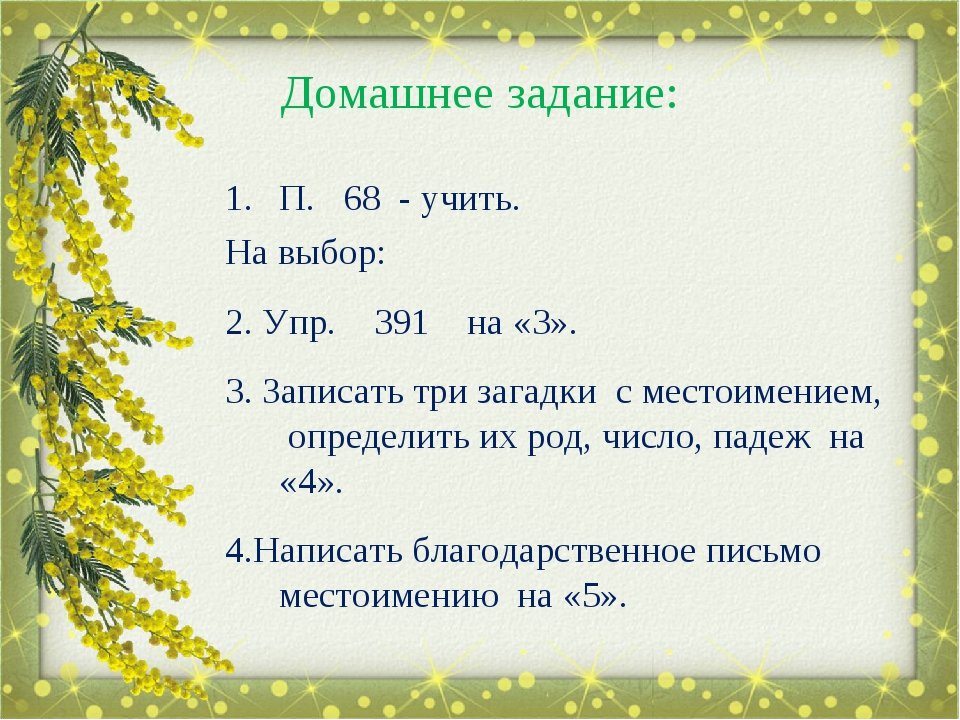 Домашнее задание:

1. П. 68 - учить.

На выбор:

2. Упр. 391 на «3».

3. Записать три загадки с местоимением, определить их род, число, падеж на «4».

4.Написать благодарственное письмо местоимению на «5».